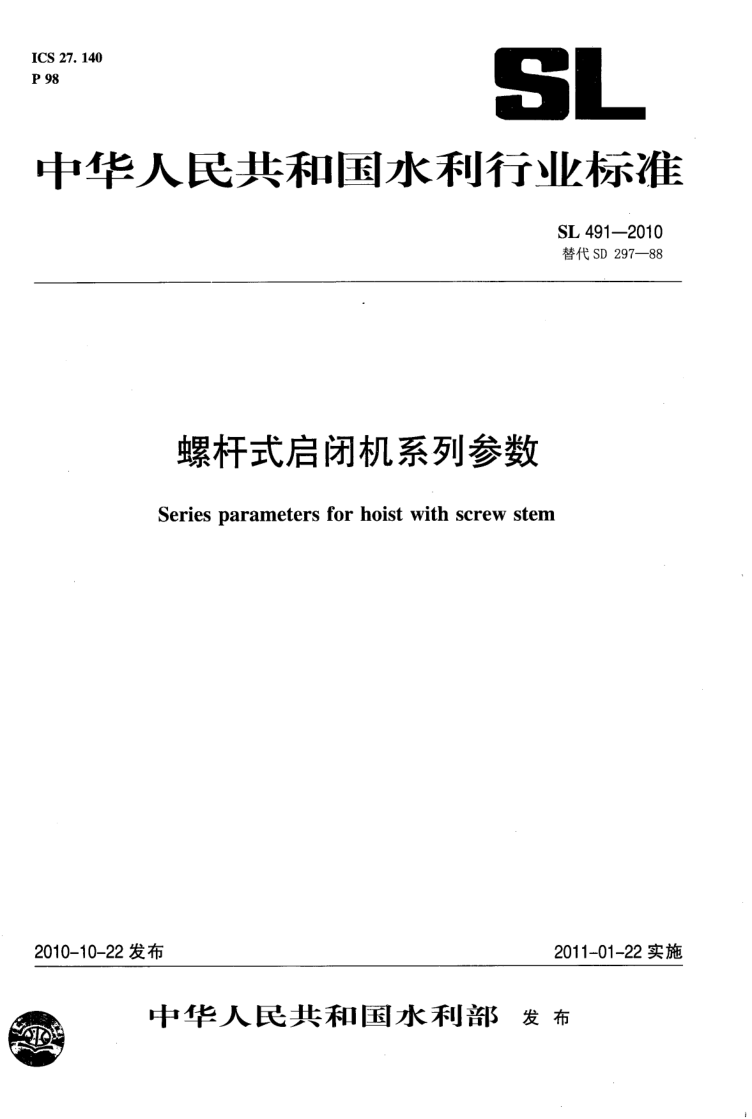 ICS 27. 140
P 98

SL

中华人民共和国水利行业标准

SL 491—2010
替代 SD 297—88

螺杆式启闭机系列参数

Series parameters for hoist with screw stem

2010-10-22 发布

2011-01-22 实施

中华人民共和国水利部 发布